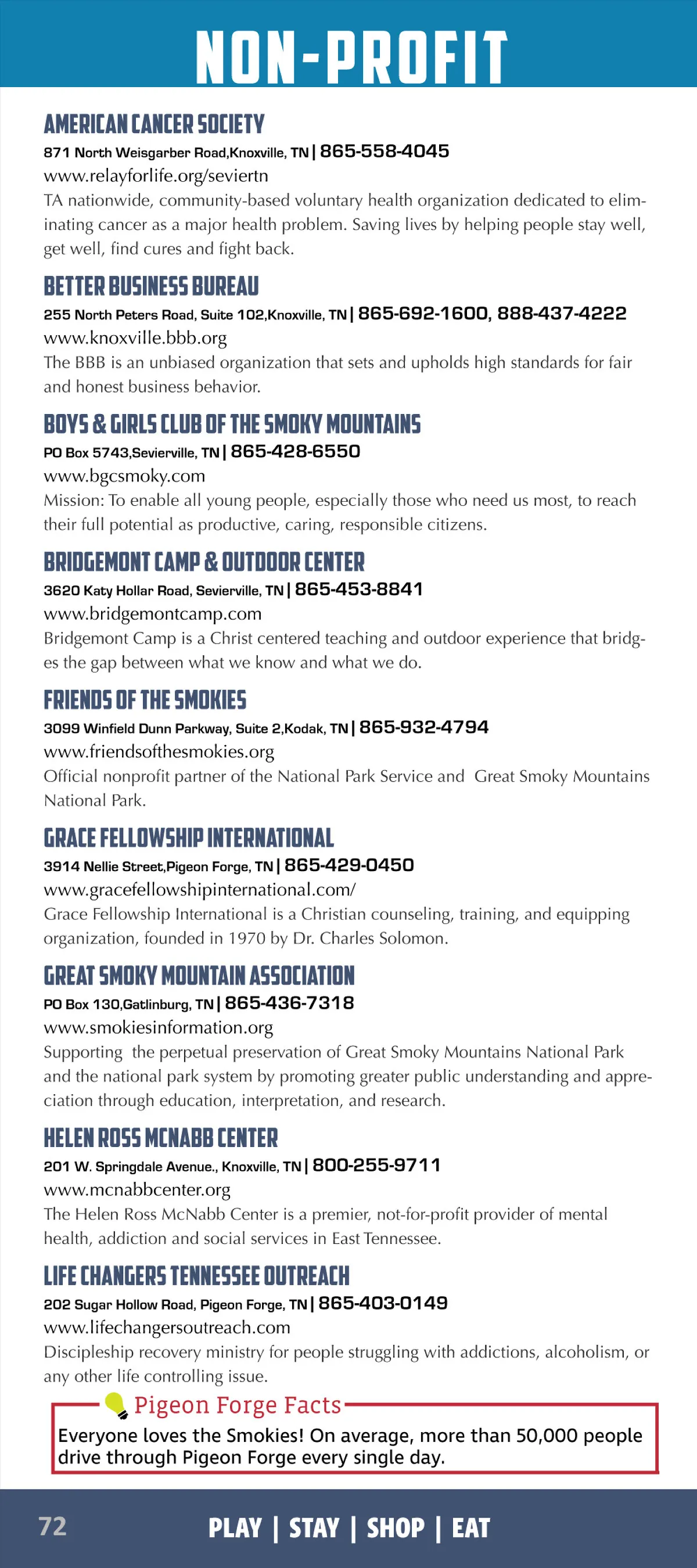 NON-PROFIT

AMERICAN CANCER SOCIETY
871 North Weisgarber Road,Knoxville, TN | 865-558-4045
www.relayforlife.org/seviertn
TA nationwide, community-based voluntary health organization dedicated to eliminating cancer as a major health problem. Saving lives by helping people stay well, get well, find cures and fight back.

BETTER BUSINESS BUREAU
255 North Peters Road, Suite 102,Knoxville, TN | 865-692-1600, 888-437-4222
www.knoxville.bbb.org
The BBB is an unbiased organization that sets and upholds high standards for fair and honest business behavior.

BOYS & GIRLS CLUB OF THE SMOKY MOUNTAINS
PO Box 5743,Sevierville, TN | 865-428-6550
www.bgcsmoky.com
Mission: To enable all young people, especially those who need us most, to reach their full potential as productive, caring, responsible citizens.

BRIDGEMONT CAMP & OUTDOOR CENTER
3620 Katy Hollar Road, Sevierville, TN | 865-453-8841
www.bridgemontcamp.com
Bridgemont Camp is a Christ centered teaching and outdoor experience that bridges the gap between what we know and what we do.

FRIENDS OF THE SMOKIES
3099 Winfield Dunn Parkway, Suite 2,Kodak, TN | 865-932-4794
www.friendsofthesmokies.org
Official nonprofit partner of the National Park Service and Great Smoky Mountains National Park.

GRACE FELLOWSHIP INTERNATIONAL
3914 Nellie Street,Pigeon Forge, TN | 865-429-0450
www.gracefellowshipinternational.com/
Grace Fellowship International is a Christian counseling, training, and equipping organization, founded in 1970 by Dr. Charles Solomon.

GREAT SMOKY MOUNTAIN ASSOCIATION
PO Box 130,Gatlinburg, TN | 865-436-7318
www.smokiesinformation.org
Supporting the perpetual preservation of Great Smoky Mountains National Park and the national park system by promoting greater public understanding and appreciation through education, interpretation, and research.

HELEN ROSS MCNABB CENTER
201 W. Springdale Avenue., Knoxville, TN | 800-255-9711
www.mcnabbcenter.org
The Helen Ross McNabb Center is a premier, not-for-profit provider of mental health, addiction and social services in East Tennessee.

LIFE CHANGERS TENNESSEE OUTREACH
202 Sugar Hollow Road, Pigeon Forge, TN | 865-403-0149
www.lifechangersoutreach.com
Discipleship recovery ministry for people struggling with addictions, alcoholism, or any other life controlling issue.

Pigeon Forge Facts
Everyone loves the Smokies! On average, more than 50,000 people drive through Pigeon Forge every single day.

72
PLAY | STAY | SHOP | EAT